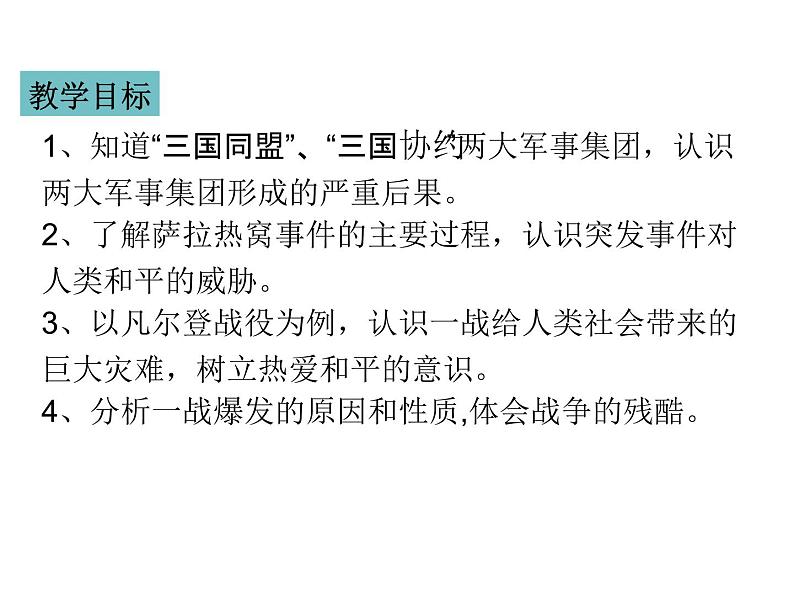 教学目标

1、知道“三国同盟”、“三国协约”两大军事集团，认识两大军事集团形成的严重后果。

2、了解萨拉热窝事件的主要过程，认识突发事件对人类和平的威胁。

3、以凡尔登战役为例，认识一战给人类社会带来的巨大灾难，树立热爱和平的意识。

4、分析一战爆发的原因和性质,体会战争的残酷。